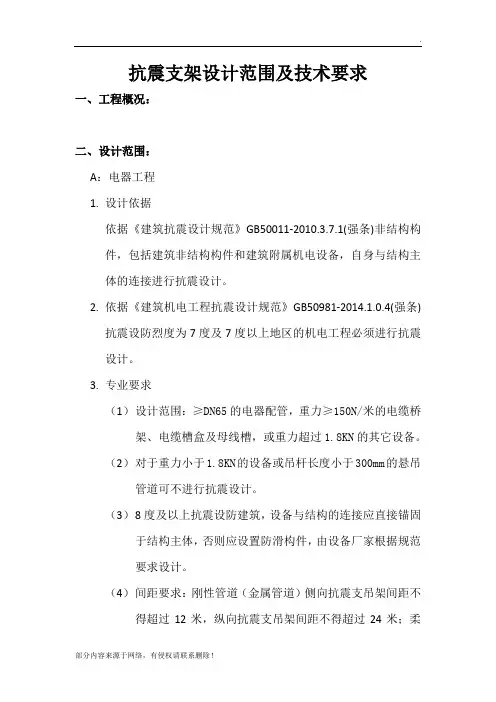 .

抗震支架设计范围及技术要求

一、工程概况：

二、设计范围：

A：电器工程

1. 设计依据

依据《建筑抗震设计规范》GB50011-2010.3.7.1(强条)非结构构件，包括建筑非结构构件和建筑附属机电设备，自身与结构主体的连接进行抗震设计。

2. 依据《建筑机电工程抗震设计规范》GB50981-2014.1.0.4(强条)抗震设防烈度为7度及7度以上地区的机电工程必须进行抗震设计。

3. 专业要求

（1）设计范围：≥DN65的电器配管，重力≥150N/米的电缆桥架、电缆槽盒及母线槽，或重力超过1.8KN的其它设备。

（2）对于重力小于1.8KN的设备或吊杆长度小于300mm的悬吊管道可不进行抗震设计。

（3）8度及以上抗震设防建筑，设备与结构的连接应直接锚固于结构主体，否则应设置防滑构件，由设备厂家根据规范要求设计。

（4）间距要求：刚性管道（金属管道）侧向抗震支吊架间距不得超过 12 米，纵向抗震支吊架间距不得超过 24 米；柔

部分内容来源于网络，有侵权请联系删除！